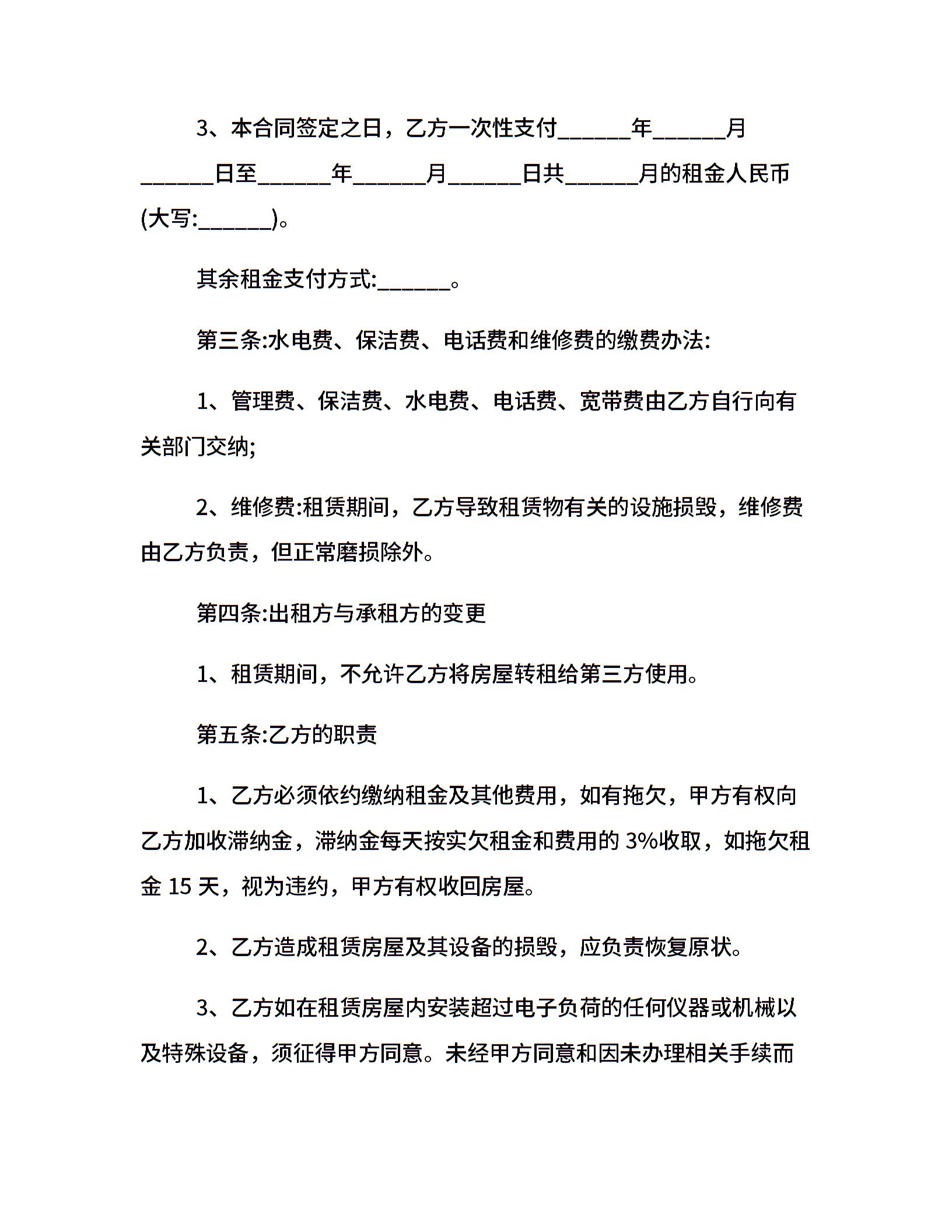 3、本合同签定之日，乙方一次性支付______年______月______日至______年______月______日共______月的租金人民币(大写:______)。

其余租金支付方式:______。

第三条:水电费、保洁费、电话费和维修费的缴费办法:

1、管理费、保洁费、水电费、电话费、宽带费由乙方自行向有关部门交纳;

2、维修费:租赁期间，乙方导致租赁物有关的设施损毁，维修费由乙方负责，但正常磨损除外。

第四条:出租方与承租方的变更

1、租赁期间，不允许乙方将房屋转租给第三方使用。

第五条:乙方的职责

1、乙方必须依约缴纳租金及其他费用，如有拖欠，甲方有权向乙方加收滞纳金，滞纳金每天按实欠租金和费用的 3%收取，如拖欠租金 15 天，视为违约，甲方有权收回房屋。

2、乙方造成租赁房屋及其设备的损毁，应负责恢复原状。

3、乙方如在租赁房屋内安装超过电子负荷的任何仪器或机械以及特殊设备，须征得甲方同意。未经甲方同意和因未办理相关手续而